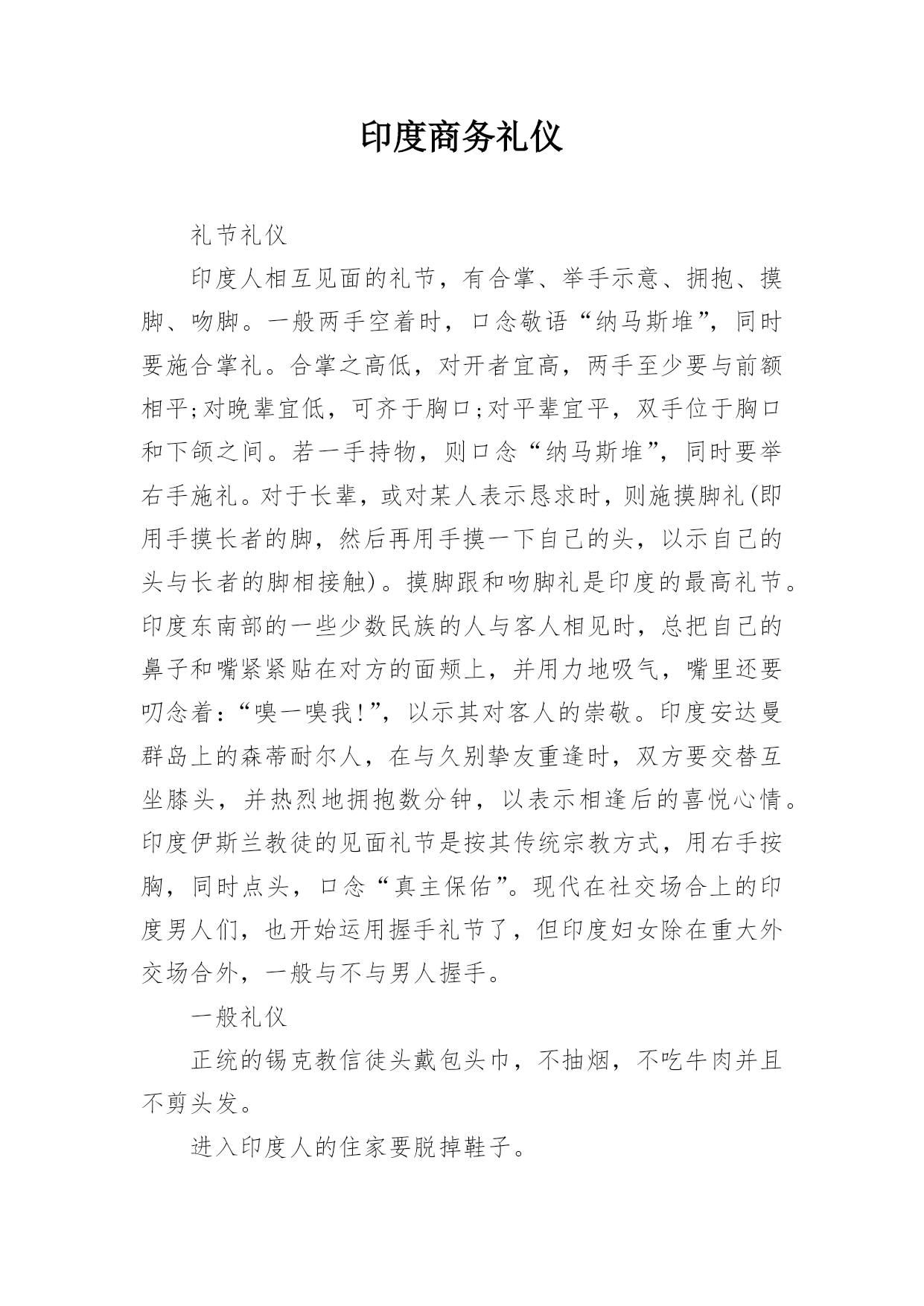 印度商务礼仪

礼节礼仪

印度人相互见面的礼节，有合掌、举手示意、拥抱、摸脚、吻脚。一般两手空着时，口念敬语“纳马斯堆”，同时要施合掌礼。合掌之高低，对开者宜高，两手至少要与前额相平;对晚辈宜低，可齐于胸口;对平辈宜平，双手位于胸口和下颌之间。若一手持物，则口念“纳马斯堆”，同时要举右手施礼。对于长辈，或对某人表示恳求时，则施摸脚礼(即用手摸长者的脚，然后再用手摸一下自己的头，以示自己的头与长者的脚相接触)。摸脚跟和吻脚礼是印度的最高礼节。印度东南部的一些少数民族的人与客人相见时，总把自己的鼻子和嘴紧紧贴在对方的面颊上，并用力地吸气，嘴里还要叨念着:“嗅一嗅我!”，以示其对客人的崇敬。印度安达曼群岛上的森蒂耐尔人，在与久别挚友重逢时，双方要交替互坐膝头，并热烈地拥抱数分钟，以表示相逢后的喜悦心情。印度伊斯兰教徒的见面礼节是按其传统宗教方式，用右手按胸，同时点头，口念“真主保佑”。现代在社交场合上的印度男人们，也开始运用握手礼节了，但印度妇女除在重大外交场合外，一般与不与男人握手。

一般礼仪

正统的锡克教信徒头戴包头巾，不抽烟，不吃牛肉并且不剪头发。

进入印度人的住家要脱掉鞋子。